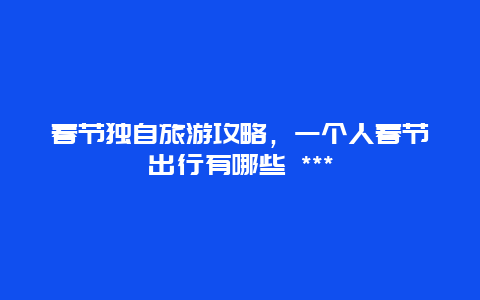 春节独自旅游攻略，一个人春节出行有哪些 ***